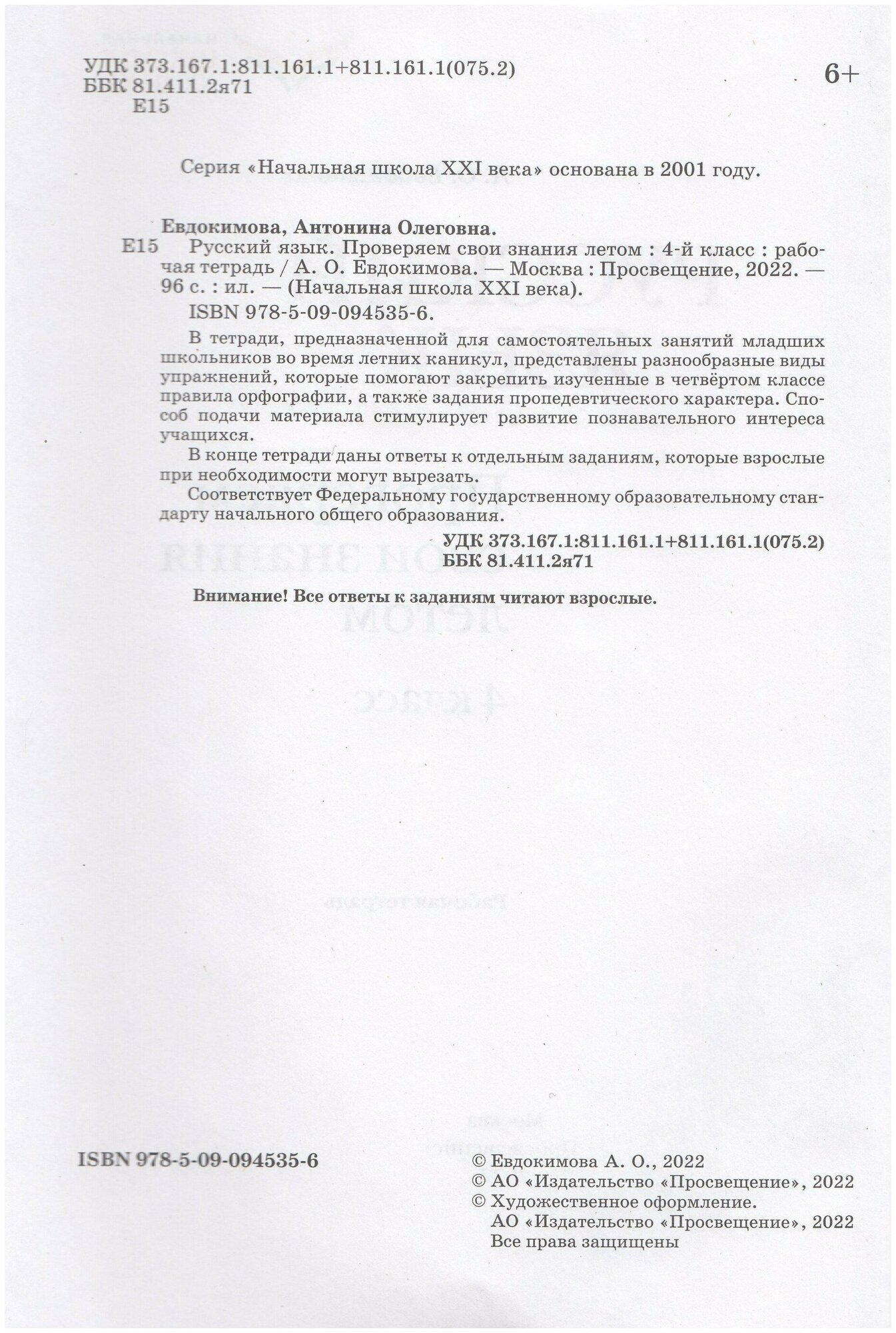 УДК 373.167.1:811.161.1+811.161.1(075.2)
ББК 81.411.2я71
Е15

6+

Серия «Начальная школа XXI века» основана в 2001 году.

Евдокимова, Антонина Олеговна.
Е15 Русский язык. Проверяем свои знания летом : 4-й класс : рабочая тетрадь / А. О. Евдокимова. — Москва : Просвещение, 2022. — 96 с. : ил. — (Начальная школа XXI века).
ISBN 978-5-09-094535-6.

В тетради, предназначенной для самостоятельных занятий младших школьников во время летних каникул, представлены разнообразные виды упражнений, которые помогают закрепить изученные в четвёртом классе правила орфографии, а также задания пропедевтического характера. Способ подачи материала стимулирует развитие познавательного интереса учащихся.

В конце тетради даны ответы к отдельным заданиям, которые взрослые при необходимости могут вырезать.

Соответствует Федеральному государственному образовательному стандарту начального общего образования.

УДК 373.167.1:811.161.1+811.161.1(075.2)
ББК 81.411.2я71

Внимание! Все ответы к заданиям читают взрослые.

ISBN 978-5-09-094535-6

© Евдокимова А. О., 2022
© АО «Издательство «Просвещение», 2022
© Художественное оформление.
АО «Издательство «Просвещение», 2022
Все права защищены